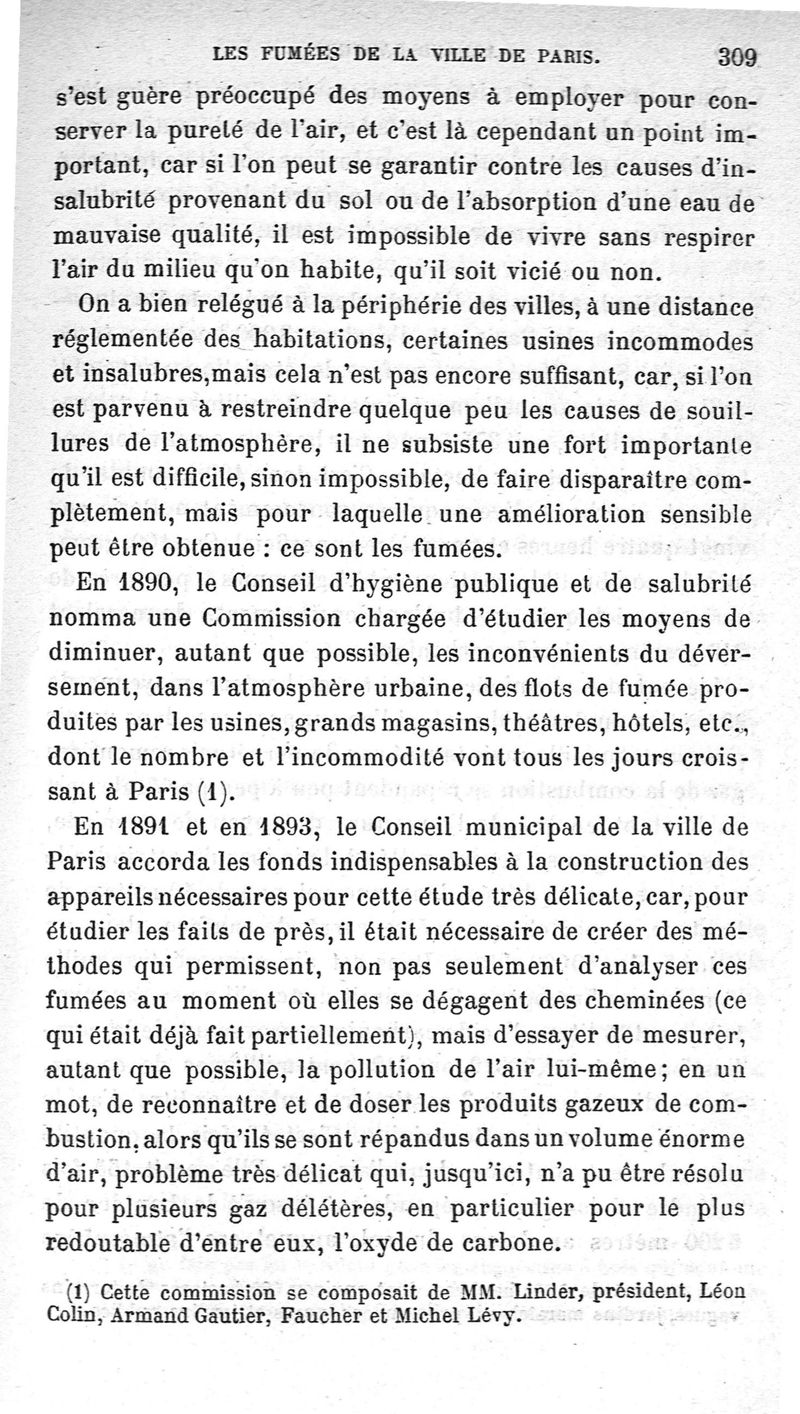 LES FUMÉES DE LA VILLE DE PARIS. 309

s'est guère préoccupé des moyens à employer pour conserver la pureté de l'air, et c'est là cependant un point important, car si l'on peut se garantir contre les causes d'insalubrité provenant du sol ou de l'absorption d'une eau de mauvaise qualité, il est impossible de vivre sans respirer l'air du milieu qu'on habite, qu'il soit vicié ou non.

On a bien relégué à la périphérie des villes, à une distance réglementée des habitations, certaines usines incommodes et insalubres,mais cela n'est pas encore suffisant, car, si l'on est parvenu à restreindre quelque peu les causes de souillures de l'atmosphère, il ne subsiste une fort importante qu'il est difficile, sinon impossible, de faire disparaître complètement, mais pour laquelle une amélioration sensible peut être obtenue : ce sont les fumées.

En 1890, le Conseil d'hygiène publique et de salubrité nomma une Commission chargée d'étudier les moyens de diminuer, autant que possible, les inconvénients du déversement, dans l'atmosphère urbaine, des flots de fumée produites par les usines, grands magasins, théâtres, hôtels, etc., dont le nombre et l'incommodité vont tous les jours croissant à Paris (1).

En 1891 et en 1893, le Conseil municipal de la ville de Paris accorda les fonds indispensables à la construction des appareils nécessaires pour cette étude très délicate, car, pour étudier les faits de près, il était nécessaire de créer des méthodes qui permissent, non pas seulement d'analyser ces fumées au moment où elles se dégagent des cheminées (ce qui était déjà fait partiellement), mais d'essayer de mesurer, autant que possible, la pollution de l'air lui-même; en un mot, de reconnaître et de doser les produits gazeux de combustion, alors qu'ils se sont répandus dans un volume énorme d'air, problème très délicat qui, jusqu'ici, n'a pu être résolu pour plusieurs gaz délétères, en particulier pour le plus redoutable d'entre eux, l'oxyde de carbone.

(1) Cette commission se composait de MM. Linder, président, Léon Colin, Armand Gautier, Faucher et Michel Lévy.